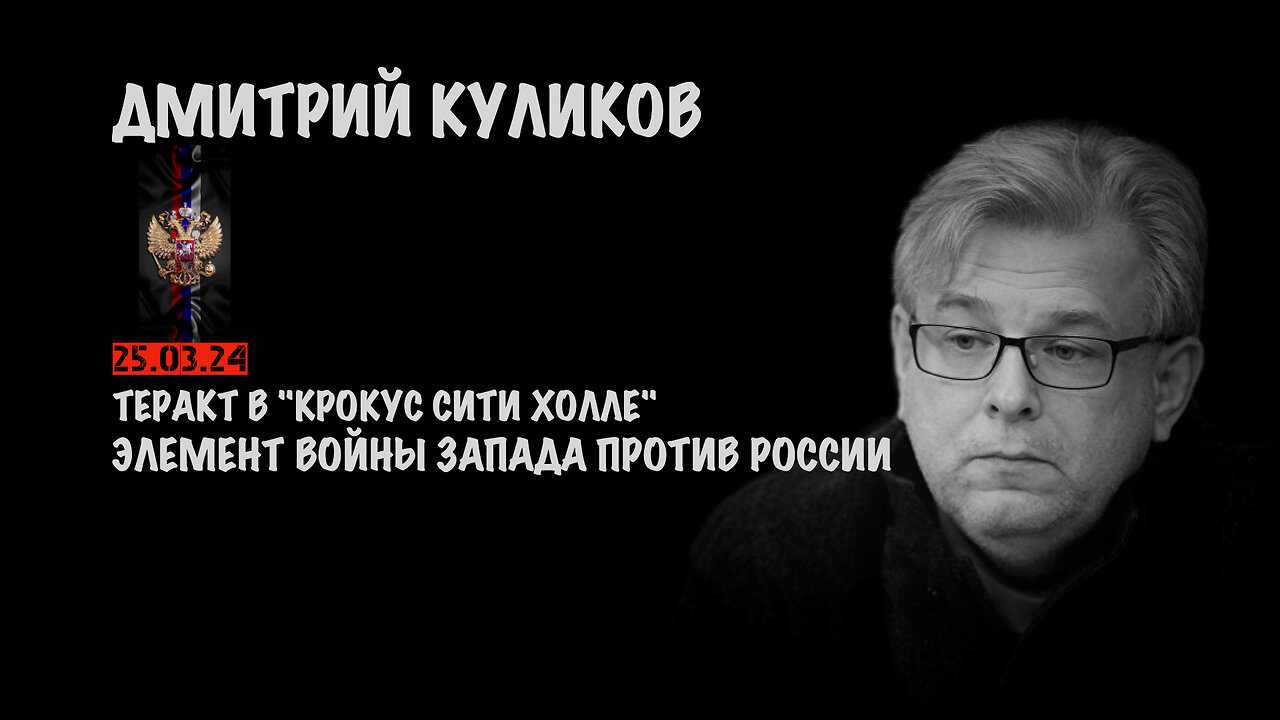 ДМИТРИЙ КУЛИКОВ

25.03.24

ТЕРАКТ В "КРОКУС СИТИ ХОЛЛЕ"
ЭЛЕМЕНТ ВОЙНЫ ЗАПАДА ПРОТИВ РОССИИ